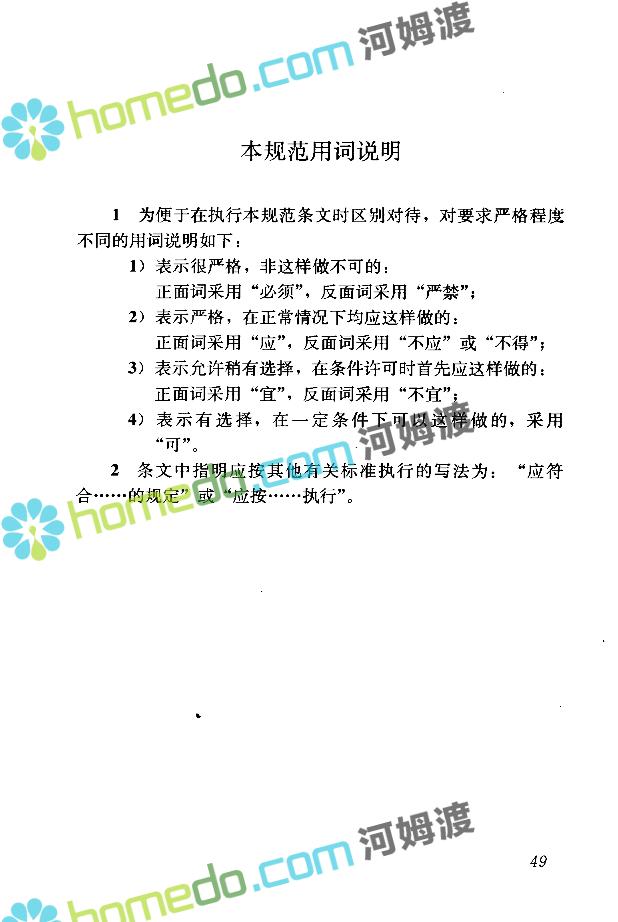 本规范用词说明

1 为便于在执行本规范条文时区别对待，对要求严格程度不同的用词说明如下：

1）表示很严格，非这样做不可的：
正面词采用“必须”，反面词采用“严禁”；

2）表示严格，在正常情况下均应这样做的：
正面词采用“应”，反面词采用“不应”或“不得”；

3）表示允许稍有选择，在条件许可时首先应这样做的：
正面词采用“宜”，反面词采用“不宜”；

4）表示有选择，在一定条件下可以这样做的，采用“可”。

2 条文中指明应按其他有关标准执行的写法为：“应符合……的规定”或“应按……执行”。

49

homedo.com 河姆渡